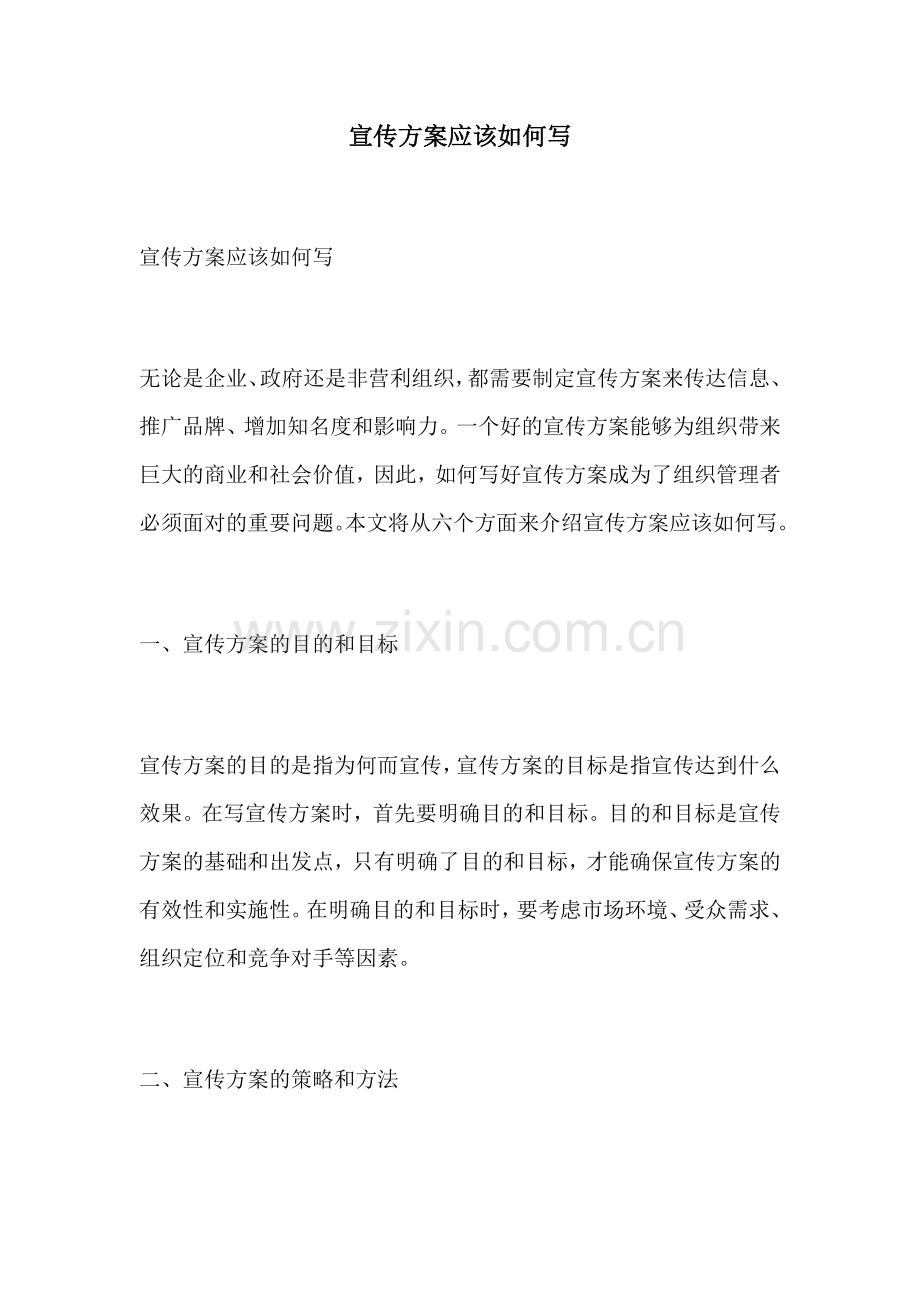 宣传方案应该如何写

宣传方案应该如何写

无论是企业、政府还是非营利组织，都需要制定宣传方案来传达信息、推广品牌、增加知名度和影响力。一个好的宣传方案能够为组织带来巨大的商业和社会价值，因此，如何写好宣传方案成为了组织管理者必须面对的重要问题。本文将从六个方面来介绍宣传方案应该如何写。

一、宣传方案的目的和目标

www.zixin.com.cn

宣传方案的目的是指为何而宣传，宣传方案的目标是指宣传达到什么效果。在写宣传方案时，首先要明确目的和目标。目的和目标是宣传方案的基础和出发点，只有明确了目的和目标，才能确保宣传方案的有效性和实施性。在明确目的和目标时，要考虑市场环境、受众需求、组织定位和竞争对手等因素。

二、宣传方案的策略和方法